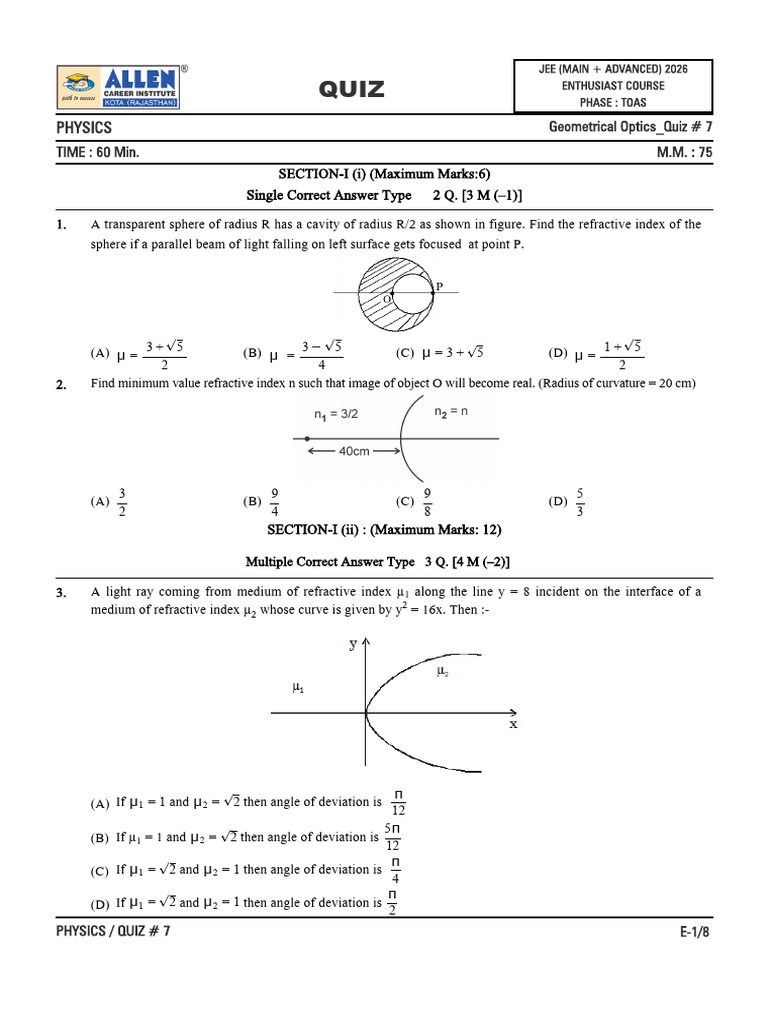 ALLEN®
CAREER INSTITUTE
KOTA (RAJASTHAN)
path to success

QUIZ

JEE (MAIN + ADVANCED) 2026
ENTHUSIAST COURSE
PHASE : TOAS

PHYSICS

Geometrical Optics_Quiz # 7

TIME : 60 Min.

M.M. : 75

SECTION-I (i) (Maximum Marks:6)

Single Correct Answer Type 2 Q. [3 M (–1)]

1. A transparent sphere of radius R has a cavity of radius R/2 as shown in figure. Find the refractive index of the sphere if a parallel beam of light falling on left surface gets focused at point P.

O P

(A) $\mu = \frac{3+\sqrt{5}}{2}$ (B) $\mu = \frac{3-\sqrt{5}}{4}$ (C) $\mu = 3+\sqrt{5}$ (D) $\mu = \frac{1+\sqrt{5}}{2}$

2. Find minimum value refractive index n such that image of object O will become real. (Radius of curvature = 20 cm)

$n_1 = 3/2$ $n_2 = n$

40cm

(A) $\frac{3}{2}$ (B) $\frac{9}{4}$ (C) $\frac{9}{8}$ (D) $\frac{5}{3}$

SECTION-I (ii) : (Maximum Marks: 12)

Multiple Correct Answer Type 3 Q. [4 M (–2)]

3. A light ray coming from medium of refractive index $\mu_1$ along the line y = 8 incident on the interface of a medium of refractive index $\mu_2$ whose curve is given by $y^2 = 16x$. Then :-

y
$\mu_1$
$\mu_2$
x

(A) If $\mu_1 = 1$ and $\mu_2 = \sqrt{2}$ then angle of deviation is $\frac{\pi}{12}$

(B) If $\mu_1 = 1$ and $\mu_2 = \sqrt{2}$ then angle of deviation is $\frac{5\pi}{12}$

(C) If $\mu_1 = \sqrt{2}$ and $\mu_2 = 1$ then angle of deviation is $\frac{\pi}{4}$

(D) If $\mu_1 = \sqrt{2}$ and $\mu_2 = 1$ then angle of deviation is $\frac{\pi}{2}$

PHYSICS / QUIZ # 7

E-1/8